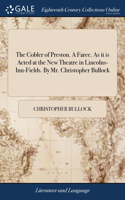 GALE

Eighteenth Century Collections Online

The Cobler of Preston. A Farce. As it is Acted at the New Theatre in Lincolns-Inn-Fields. By Mr. Christopher Bullock

CHRISTOPHER BULLOCK

Literature and Language